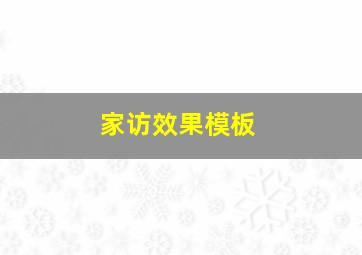 家访效果模板